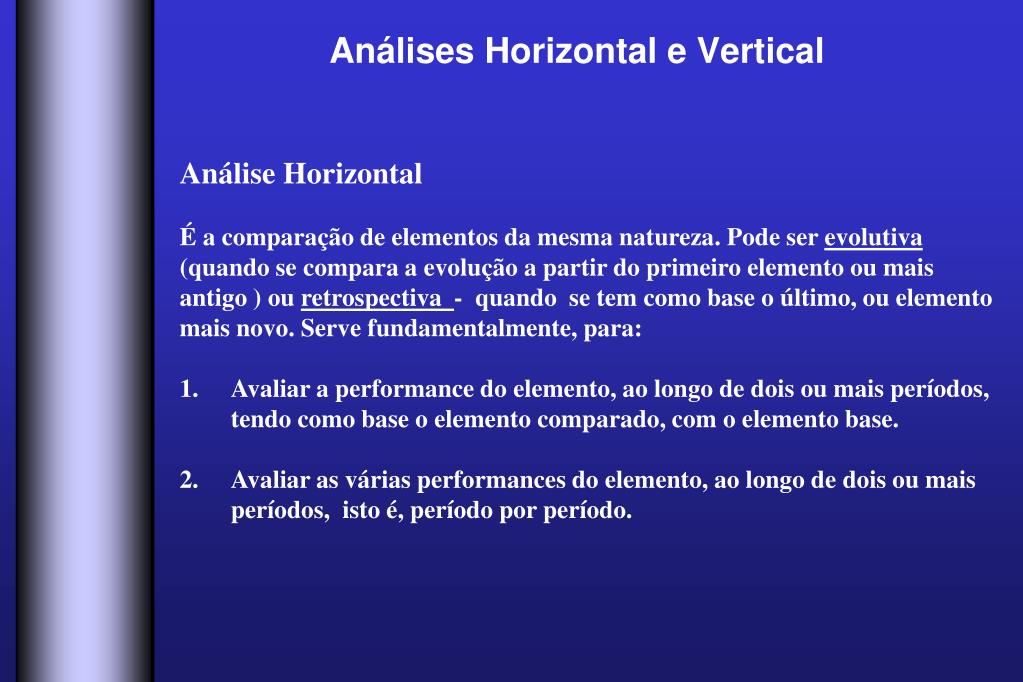 Análises Horizontal e Vertical

Análise Horizontal

É a comparação de elementos da mesma natureza. Pode ser evolutiva (quando se compara a evolução a partir do primeiro elemento ou mais antigo ) ou retrospectiva - quando se tem como base o último, ou elemento mais novo. Serve fundamentalmente, para:

1. Avaliar a performance do elemento, ao longo de dois ou mais períodos, tendo como base o elemento comparado, com o elemento base.

2. Avaliar as várias performances do elemento, ao longo de dois ou mais períodos, isto é, período por período.